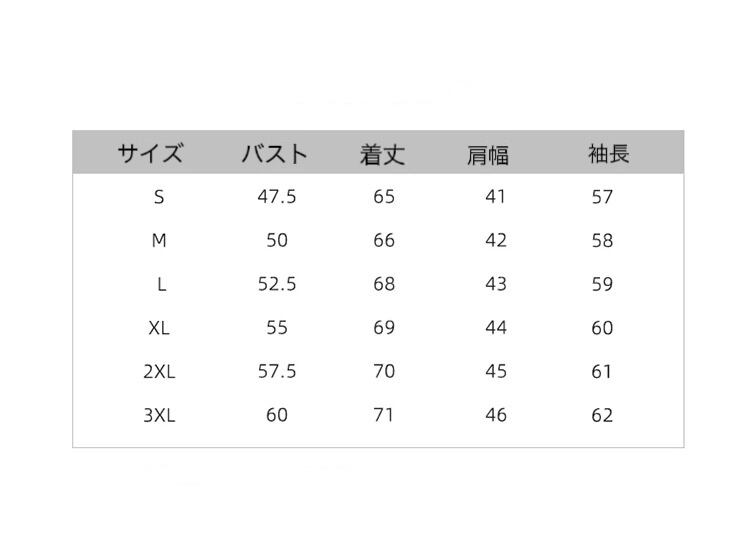 | サイズ | バスト | 着丈 | 肩幅 | 袖長 |
|---|---|---|---|---|
| S | 47.5 | 65 | 41 | 57 |
| M | 50 | 66 | 42 | 58 |
| L | 52.5 | 68 | 43 | 59 |
| XL | 55 | 69 | 44 | 60 |
| 2XL | 57.5 | 70 | 45 | 61 |
| 3XL | 60 | 71 | 46 | 62 |